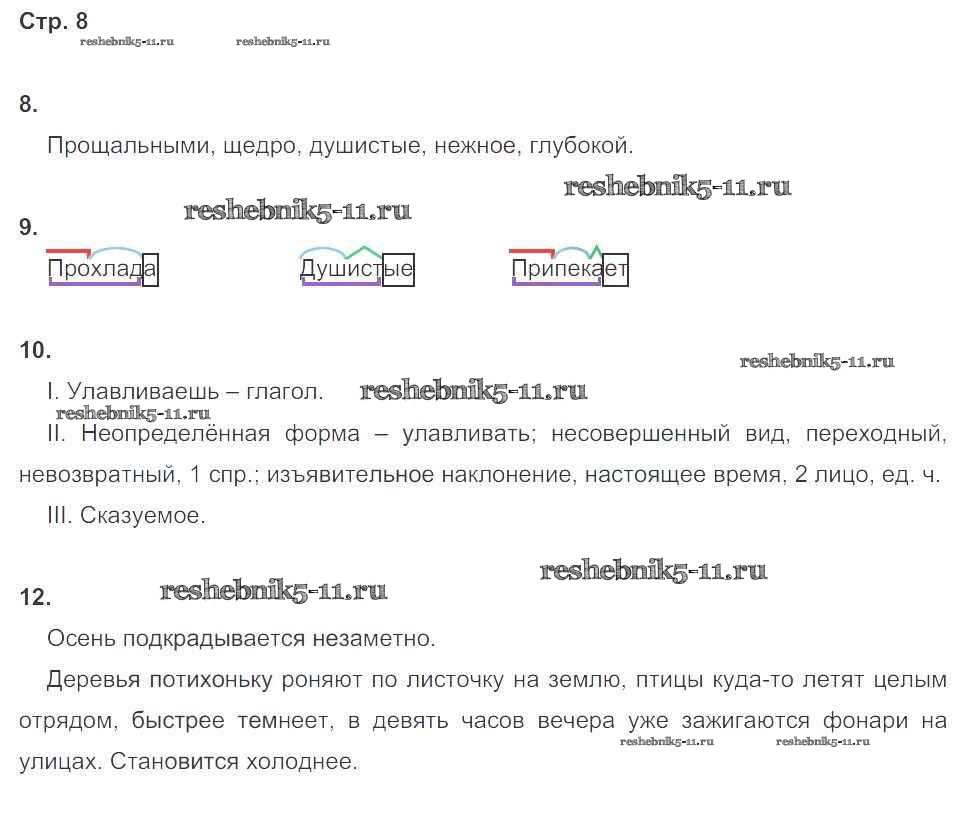 Стр. 8
reshebnik5-11.ru reshebnik5-11.ru

8.

Прощальными, щедро, душистые, нежное, глубокой.

reshebnik5-11.ru reshebnik5-11.ru

9.

Прохлада Душистые Припекает

10.

reshebnik5-11.ru

I. Улавливаешь – глагол. reshebnik5-11.ru

reshebnik5-11.ru

II. Неопределённая форма – улавливать; несовершенный вид, переходный, невозвратный, 1 спр.; изъявительное наклонение, настоящее время, 2 лицо, ед. ч.

III. Сказуемое.

reshebnik5-11.ru

12. reshebnik5-11.ru

Осень подкрадывается незаметно.

Деревья потихоньку роняют по листочку на землю, птицы куда-то летят целым отрядом, быстрее темнеет, в девять часов вечера уже зажигаются фонари на улицах. Становится холоднее.

reshebnik5-11.ru reshebnik5-11.ru